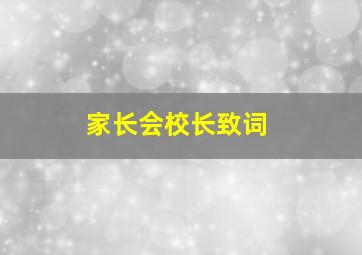 家长会校长致词